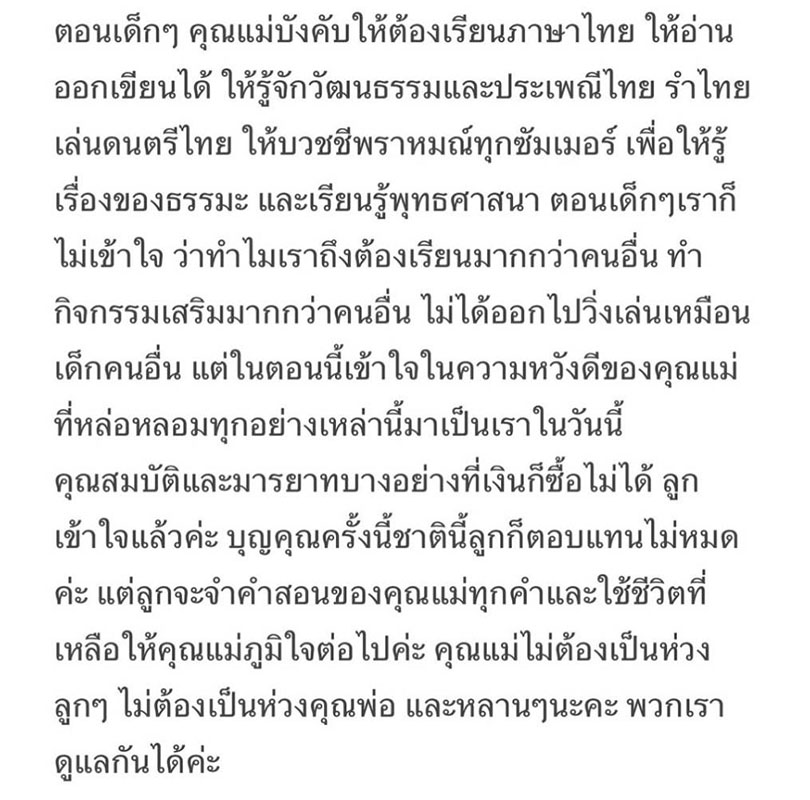 ตอนเด็กๆ คุณแม่บังคับให้ต้องเรียนภาษาไทย ให้อ่านออกเขียนได้ ให้รู้จักวัฒนธรรมและประเพณีไทย รำไทย เล่นดนตรีไทย ให้บวชชีพราหมณ์ทุกซัมเมอร์ เพื่อให้รู้เรื่องของธรรมะ และเรียนรู้พุทธศาสนา ตอนเด็กๆเราก็ไม่เข้าใจ ว่าทำไมเราถึงต้องเรียนมากกว่าคนอื่น ทำกิจกรรมเสริมมากกว่าคนอื่น ไม่ได้ออกไปวิ่งเล่นเหมือนเด็กคนอื่น แต่ในตอนนี้เข้าใจในความหวังดีของคุณแม่ที่หล่อหลอมทุกอย่างเหล่านี้มาเป็นเราในวันนี้ คุณสมบัติและมารยาทบางอย่างที่เงินก็ซื้อไม่ได้ ลูกเข้าใจแล้วค่ะ บุญคุณครั้งนี้ชาตินี้ลูกก็ตอบแทนไม่หมดค่ะ แต่ลูกจะจำคำสอนของคุณแม่ทุกคำและใช้ชีวิตที่เหลือให้คุณแม่ภูมิใจต่อไปค่ะ คุณแม่ไม่ต้องเป็นห่วงลูกๆ ไม่ต้องเป็นห่วงคุณพ่อ และหลานๆนะคะ พวกเราดูแลกันได้ค่ะ